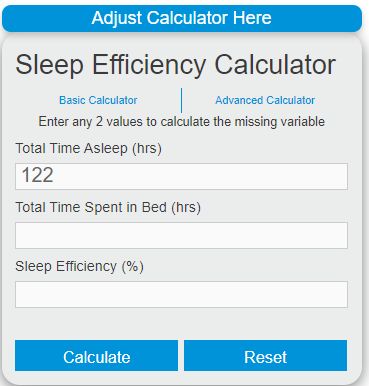 Adjust Calculator Here

Sleep Efficiency Calculator

Basic Calculator

Advanced Calculator

Enter any 2 values to calculate the missing variable

Total Time Asleep (hrs)

122

Total Time Spent in Bed (hrs)

Sleep Efficiency (%)

Calculate

Reset